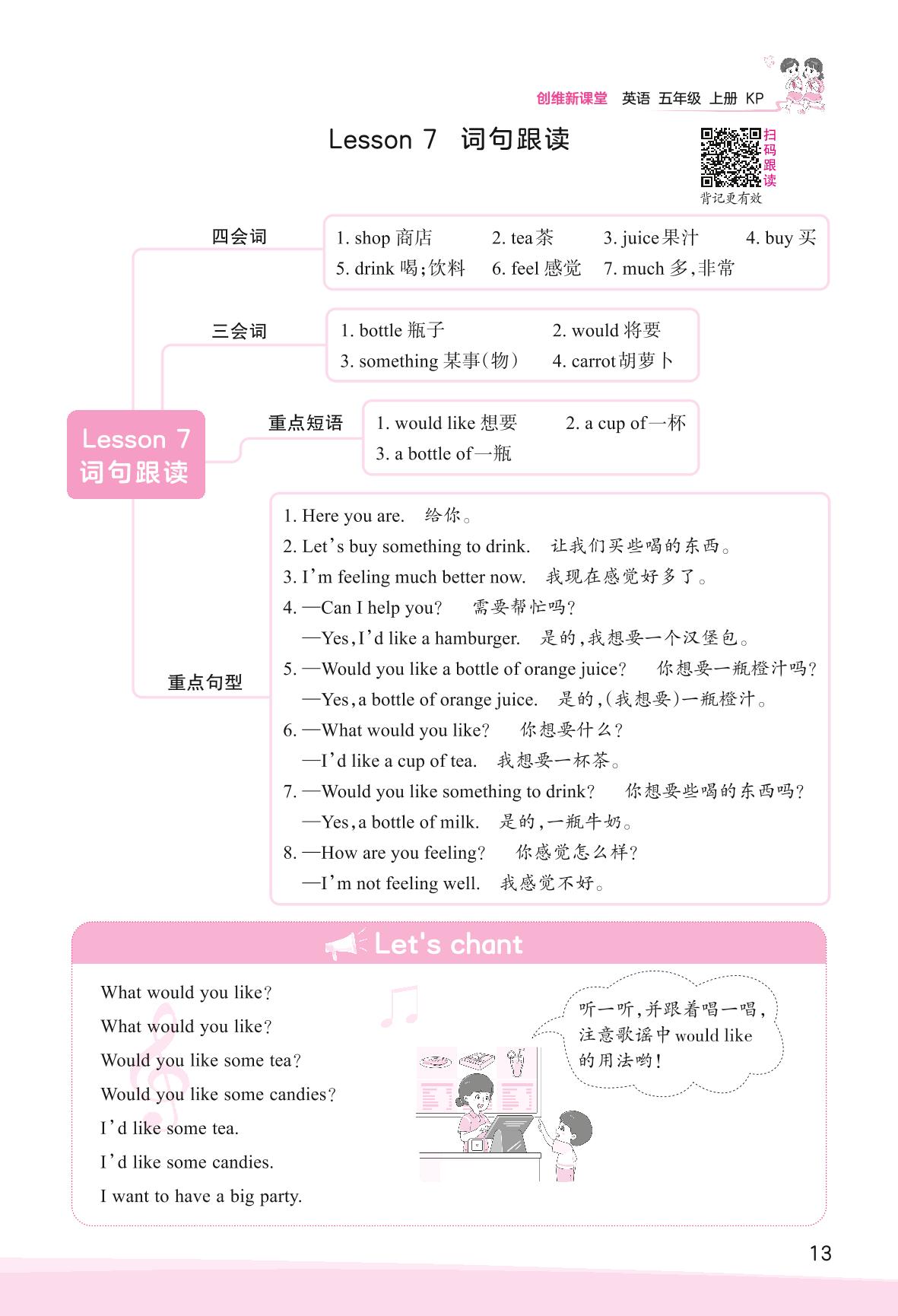 创维新课堂 英语 五年级 上册 KP

Lesson 7 词句跟读

扫码跟读
背记更有效

Lesson 7 词句跟读

四会词
1. shop 商店 2. tea 茶 3. juice 果汁 4. buy 买
5. drink 喝;饮料 6. feel 感觉 7. much 多,非常

三会词
1. bottle 瓶子 2. would 将要
3. something 某事(物) 4. carrot 胡萝卜

重点短语
1. would like 想要 2. a cup of 一杯
3. a bottle of 一瓶

重点句型
1. Here you are. 给你。
2. Let's buy something to drink. 让我们买些喝的东西。
3. I'm feeling much better now. 我现在感觉好多了。
4. —Can I help you? 需要帮忙吗?
—Yes, I'd like a hamburger. 是的,我想要一个汉堡包。
5. —Would you like a bottle of orange juice? 你想要一瓶橙汁吗?
—Yes, a bottle of orange juice. 是的,(我想要)一瓶橙汁。
6. —What would you like? 你想要什么?
—I'd like a cup of tea. 我想要一杯茶。
7. —Would you like something to drink? 你想要些喝的东西吗?
—Yes, a bottle of milk. 是的,一瓶牛奶。
8. —How are you feeling? 你感觉怎么样?
—I'm not feeling well. 我感觉不好。

Let's chant

What would you like?
What would you like?
Would you like some tea?
Would you like some candies?
I'd like some tea.
I'd like some candies.
I want to have a big party.

听一听,并跟着唱一唱,注意歌谣中 would like 的用法哟!

13